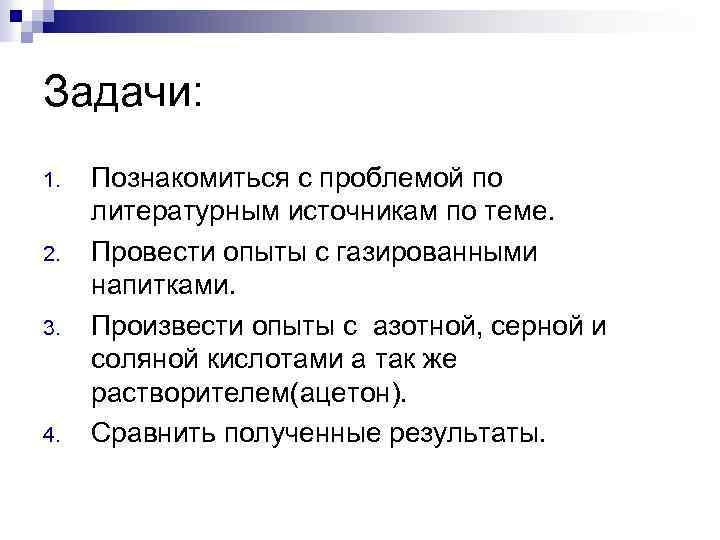 Задачи:

1. Познакомиться с проблемой по литературным источникам по теме.
2. Провести опыты с газированными напитками.
3. Произвести опыты с азотной, серной и соляной кислотами а так же растворителем(ацетон).
4. Сравнить полученные результаты.